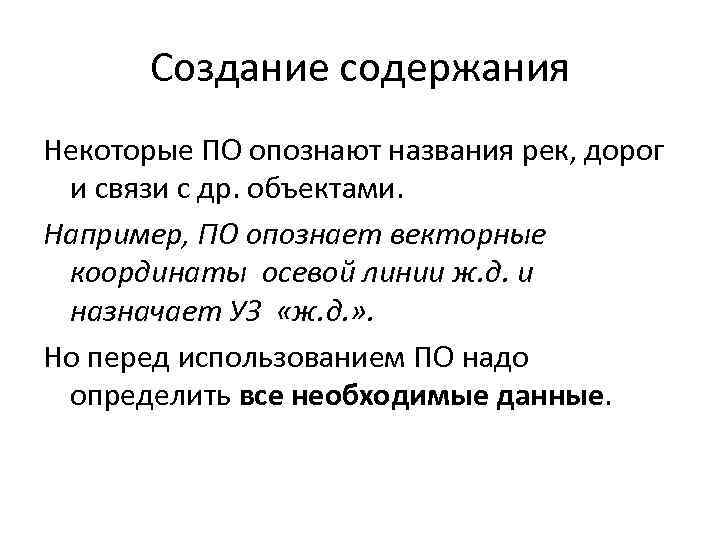 Создание содержания

Некоторые ПО опознают названия рек, дорог и связи с др. объектами.

Например, ПО опознает векторные координаты осевой линии ж.д. и назначает УЗ «ж.д.».

Но перед использованием ПО надо определить все необходимые данные.